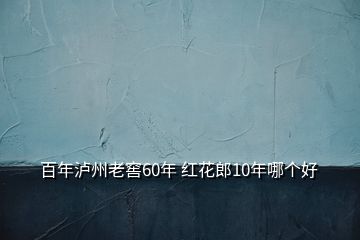 百年泸州老窖60年 红花郎10年哪个好